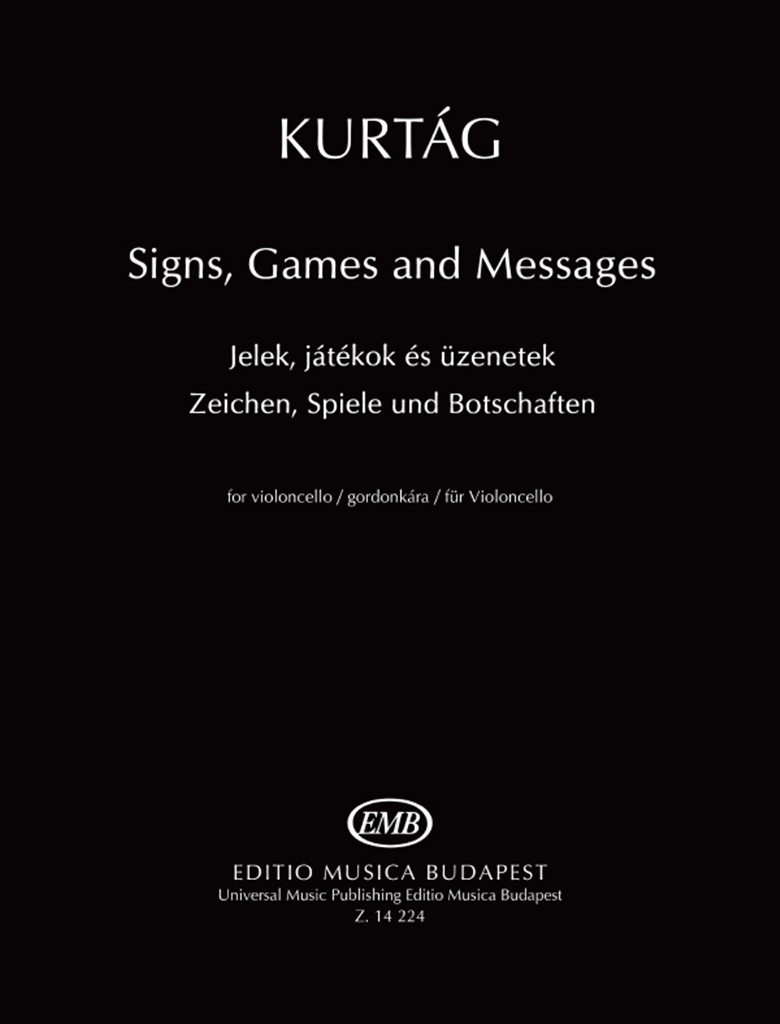 KURTÁG

Signs, Games and Messages

Jelek, játékok és üzenetek
Zeichen, Spiele und Botschaften

for violoncello / gordonkára / für Violoncello

EMB

EDITIO MUSICA BUDAPEST
Universal Music Publishing Editio Musica Budapest
Z. 14 224